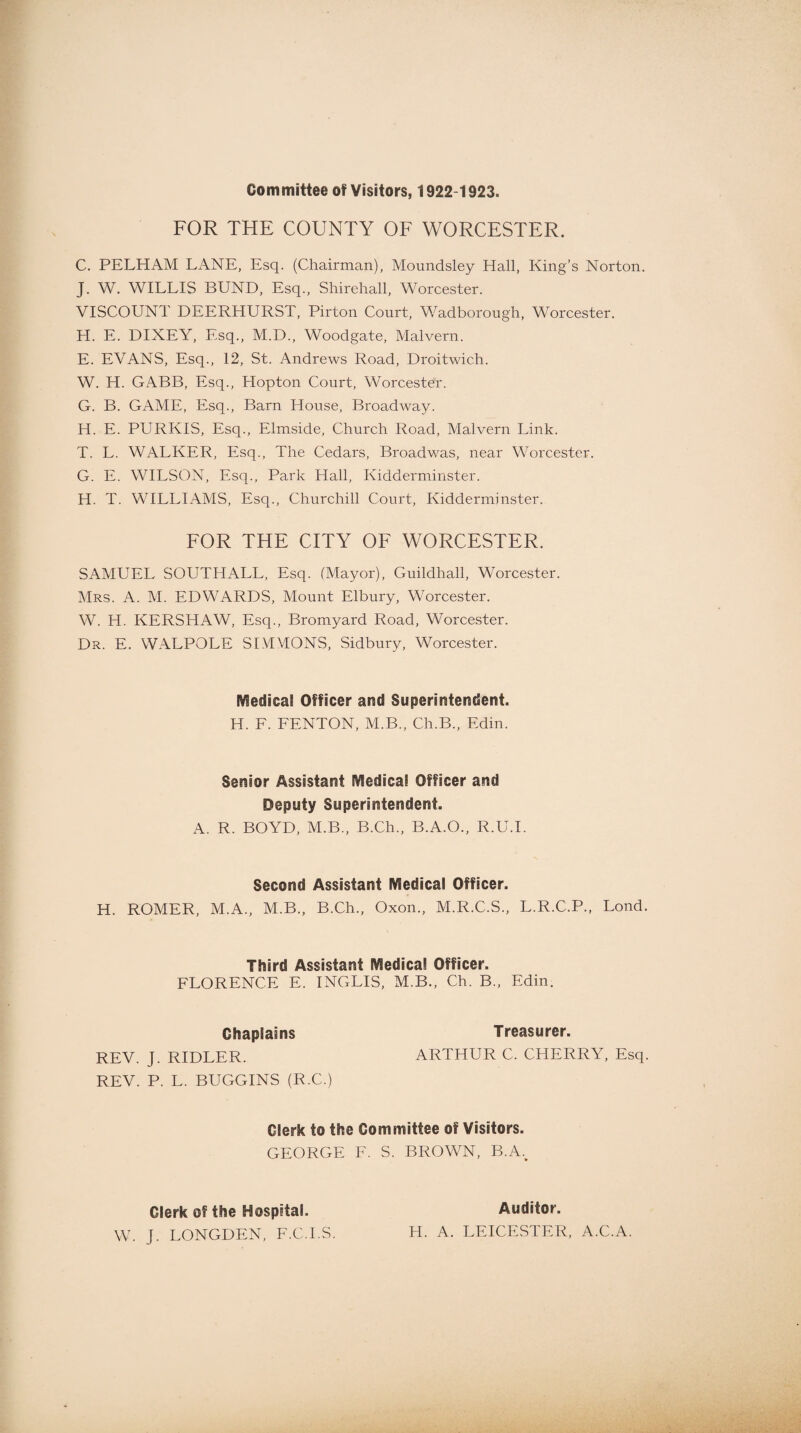 Committee of Visitors, 1922-1923.

FOR THE COUNTY OF WORCESTER.

C. PELHAM LANE, Esq. (Chairman), Moundsley Hall, King's Norton.
J. W. WILLIS BUND, Esq., Shirehall, Worcester.
VISCOUNT DEERHURST, Pirton Court, Wadborough, Worcester.
H. E. DIXEY, Esq., M.D., Woodgate, Malvern.
E. EVANS, Esq., 12, St. Andrews Road, Droitwich.
W. H. GABB, Esq., Hopton Court, Worcester.
G. B. GAME, Esq., Barn House, Broadway.
H. E. PURKIS, Esq., Elmside, Church Road, Malvern Link.
T. L. WALKER, Esq., The Cedars, Broadwas, near Worcester.
G. E. WILSON, Esq., Park Hall, Kidderminster.
H. T. WILLIAMS, Esq., Churchill Court, Kidderminster.

FOR THE CITY OF WORCESTER.

SAMUEL SOUTHALL, Esq. (Mayor), Guildhall, Worcester.
Mrs. A. M. EDWARDS, Mount Elbury, Worcester.
W. H. KERSHAW, Esq., Bromyard Road, Worcester.
Dr. E. WALPOLE SIMMONS, Sidbury, Worcester.

Medical Officer and Superintendent.
H. F. FENTON, M.B., Ch.B., Edin.

Senior Assistant Medical Officer and Deputy Superintendent.
A. R. BOYD, M.B., B.Ch., B.A.O., R.U.I.

Second Assistant Medical Officer.
H. ROMER, M.A., M.B., B.Ch., Oxon., M.R.C.S., L.R.C.P., Lond.

Third Assistant Medical Officer.
FLORENCE E. INGLIS, M.B., Ch. B., Edin.

Chaplains
REV. J. RIDLER.
REV. P. L. BUGGINS (R.C.)

Treasurer.
ARTHUR C. CHERRY, Esq.

Clerk to the Committee of Visitors.
GEORGE F. S. BROWN, B.A.

Clerk of the Hospital.
W. J. LONGDEN, F.C.I.S.

Auditor.
H. A. LEICESTER, A.C.A.